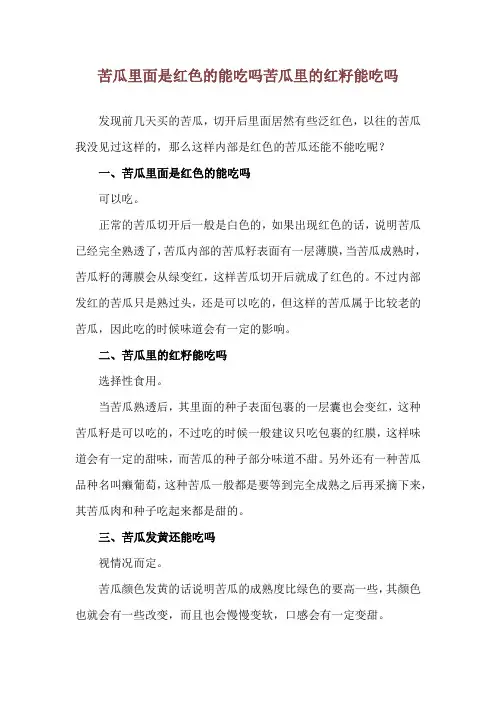 苦瓜里面是红色的能吃吗苦瓜里的红籽能吃吗

发现前几天买的苦瓜，切开后里面居然有些泛红色，以往的苦瓜我没见过这样的，那么这样内部是红色的苦瓜还能不能吃呢？

一、苦瓜里面是红色的能吃吗

可以吃。

正常的苦瓜切开后一般是白色的，如果出现红色的话，说明苦瓜已经完全熟透了，苦瓜内部的苦瓜籽表面有一层薄膜，当苦瓜成熟时，苦瓜籽的薄膜会从绿变红，这样苦瓜切开后就成了红色的。不过内部发红的苦瓜只是熟过头，还是可以吃的，但这样的苦瓜属于比较老的苦瓜，因此吃的时候味道会有一定的影响。

二、苦瓜里的红籽能吃吗

选择性食用。

当苦瓜熟透后，其里面的种子表面包裹的一层囊也会变红，这种苦瓜籽是可以吃的，不过吃的时候一般建议只吃包裹的红膜，这样味道会有一定的甜味，而苦瓜的种子部分味道不甜。另外还有一种苦瓜品种名叫癞葡萄，这种苦瓜一般都是要等到完全成熟之后再采摘下来，其苦瓜肉和种子吃起来都是甜的。

三、苦瓜发黄还能吃吗

视情况而定。

苦瓜颜色发黄的话说明苦瓜的成熟度比绿色的要高一些，其颜色也就会有一些改变，而且也会慢慢变软，口感会有一定变甜。